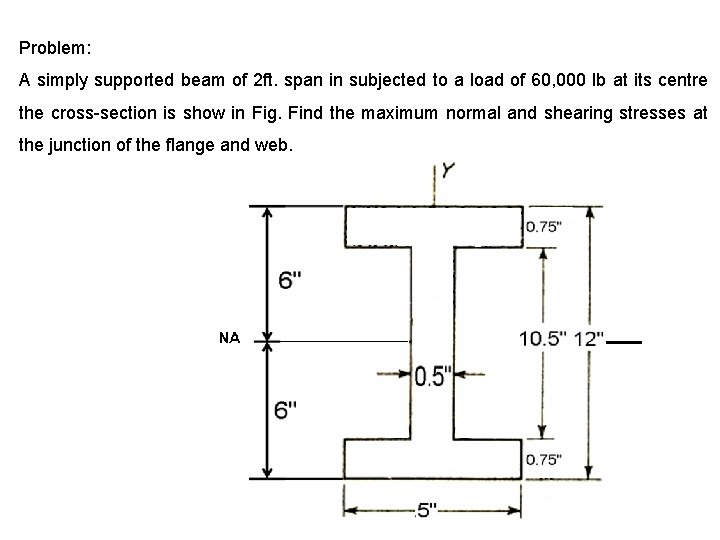 Problem:

A simply supported beam of 2ft. span in subjected to a load of 60,000 lb at its centre the cross-section is show in Fig. Find the maximum normal and shearing stresses at the junction of the flange and web.

Y

0.75"

6"

NA

10.5" 12"

0.5"

6"

0.75"

5"